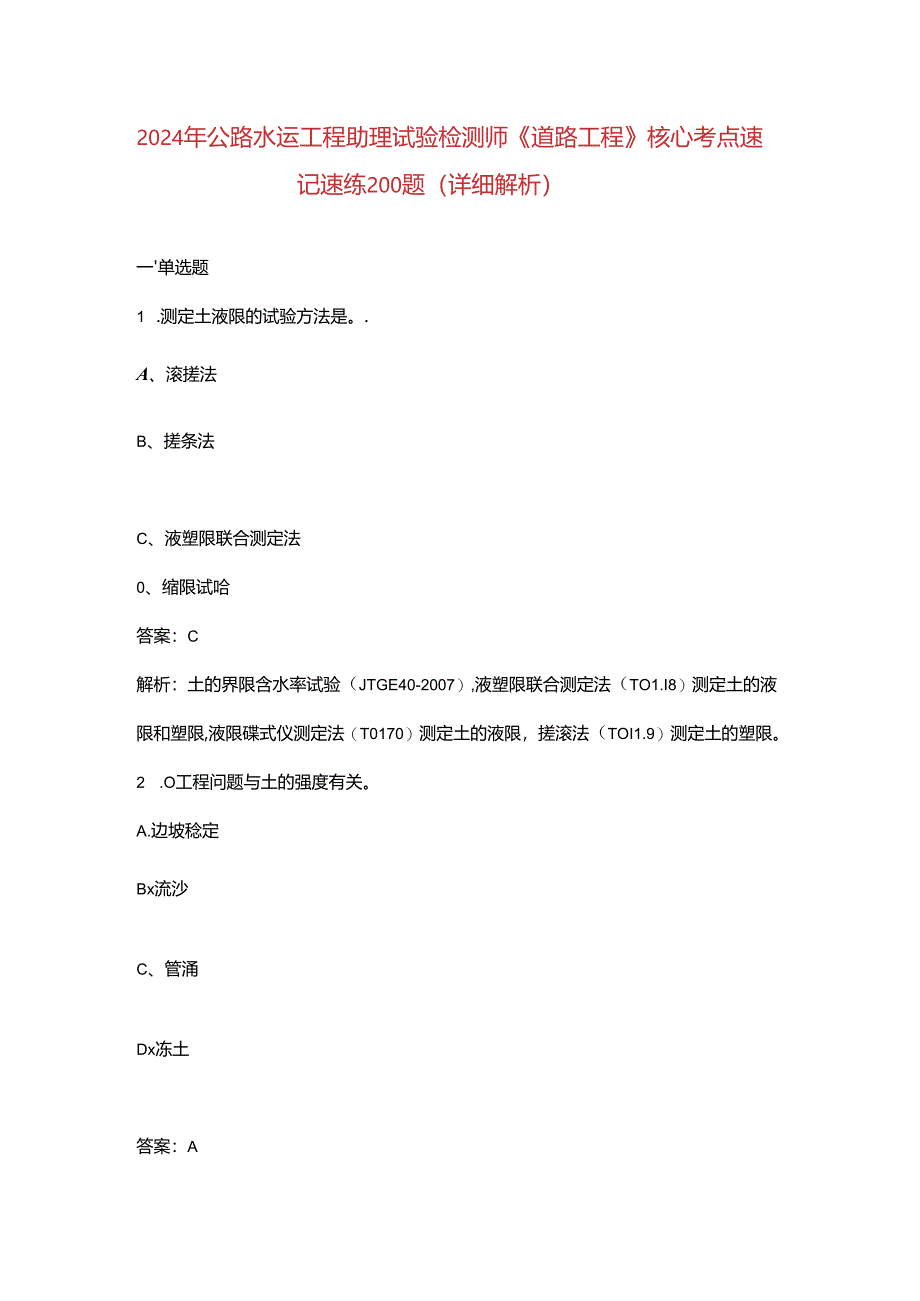 2024年公路水运工程助理试验检测师《道路工程》核心考点速记速练200题（详细解析）

一'单选题

1 .测定土液限的试验方法是。.

A、滚搓法

B、搓条法

C、液塑限联合测定法

0、缩限试哈

答案：C

解析：土的界限含水率试验（JTGE40-2007）,液塑限联合测定法（TO1.I8）测定土的液限和塑限,液限碟式仪测定法（T0170）测定土的液限，搓滚法（TOI1.9）测定土的塑限。

2 .O工程问题与土的强度有关。

A.边坡稳定

Bx流沙

C、管涌

Dx冻土

答案：A